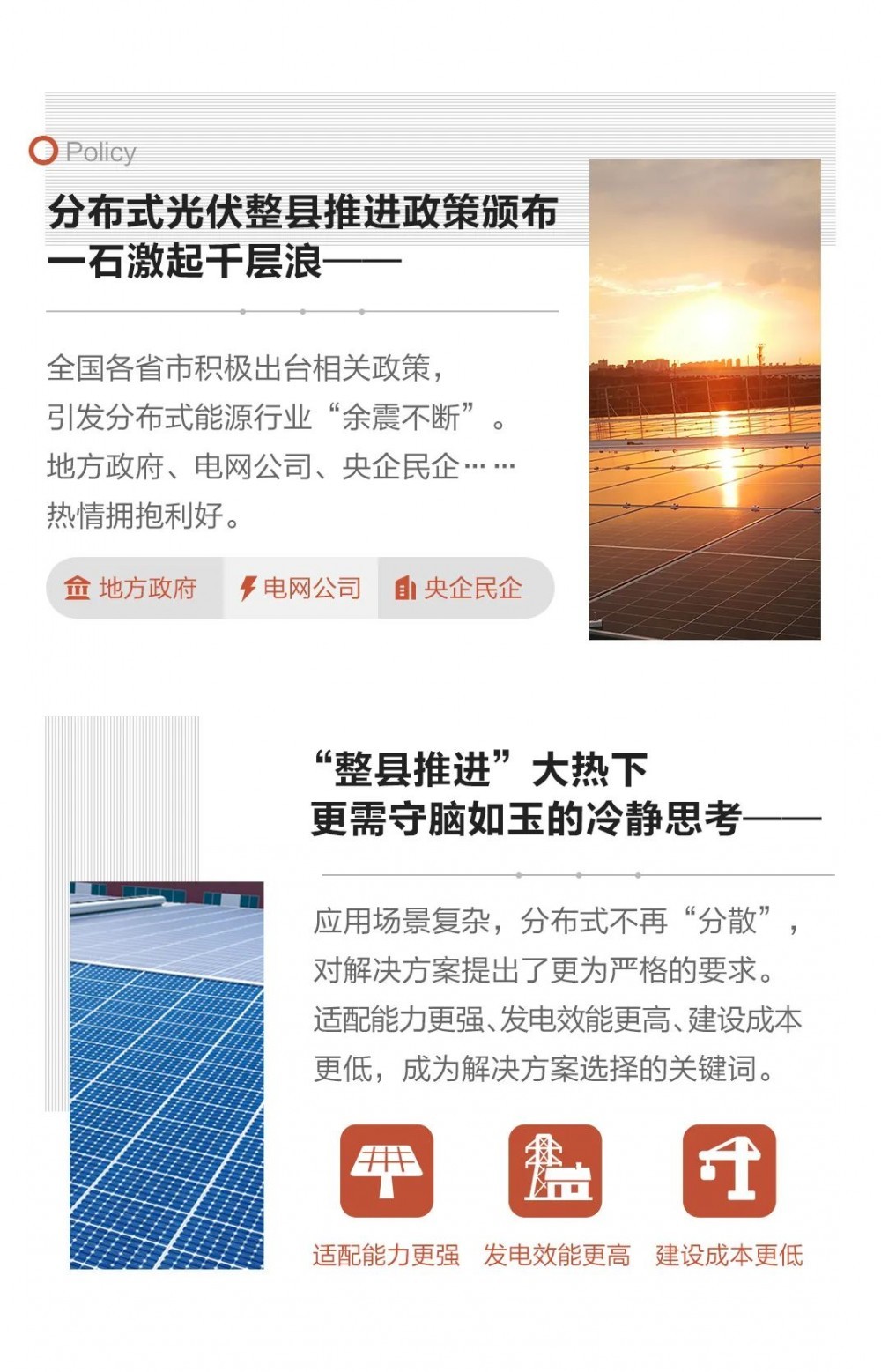 Policy

分布式光伏整县推进政策颁布
一石激起千层浪——

全国各省市积极出台相关政策，
引发分布式能源行业“余震不断”。
地方政府、电网公司、央企民企……
热情拥抱利好。

地方政府 电网公司 央企民企

“整县推进”大热下
更需守脑如玉的冷静思考——

应用场景复杂，分布式不再“分散”，
对解决方案提出了更为严格的要求。
适配能力更强、发电效能更高、建设成本更低，成为解决方案选择的关键词。

适配能力更强 发电效能更高 建设成本更低